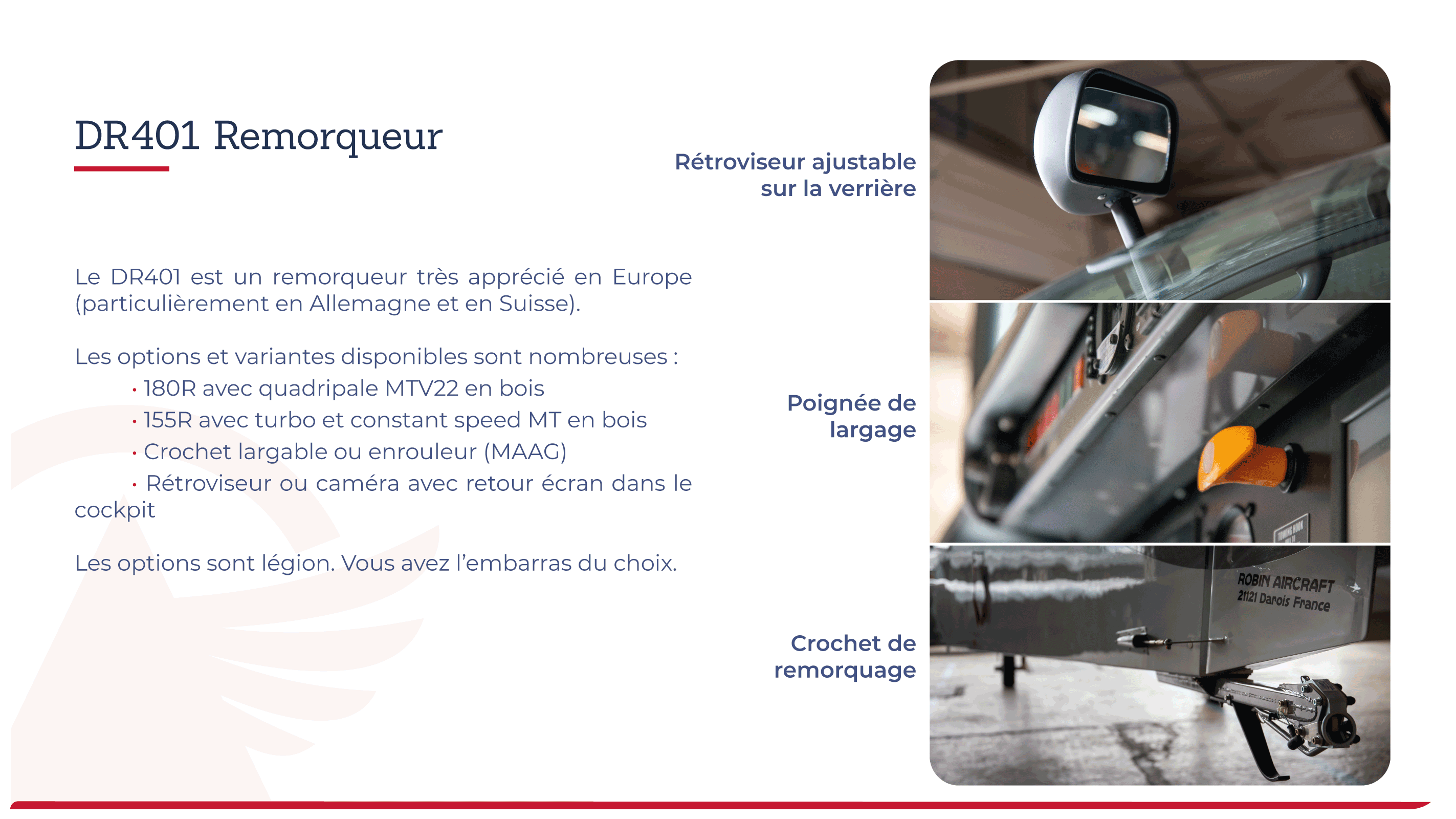 DR401 Remorqueur

Le DR401 est un remorqueur très apprécié en Europe (particulièrement en Allemagne et en Suisse).

Les options et variantes disponibles sont nombreuses :
• 180R avec quadripale MTV22 en bois
• 155R avec turbo et constant speed MT en bois
• Crochet largable ou enrouleur (MAAG)
• Rétroviseur ou caméra avec retour écran dans le cockpit

Les options sont légion. Vous avez l'embarras du choix.

Rétroviseur ajustable sur la verrière

Poignée de largage

Crochet de remorquage

ROBIN AIRCRAFT
21121 Darois France